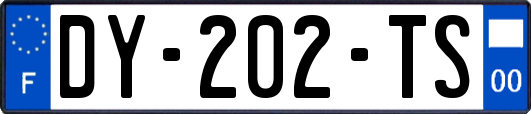 F
DY-202-TS
00